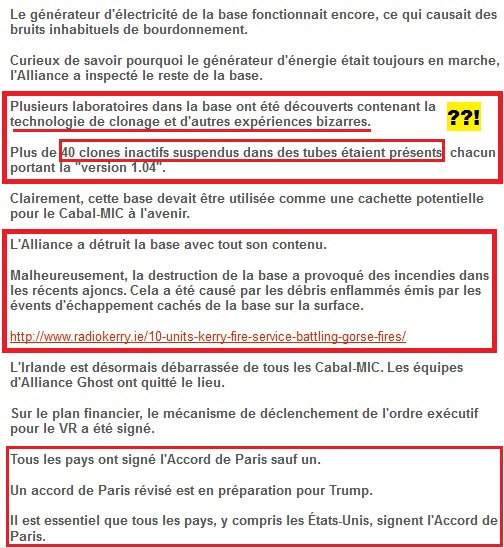 Le générateur d'électricité de la base fonctionnait encore, ce qui causait des bruits inhabituels de bourdonnement.

Curieux de savoir pourquoi le générateur d'énergie était toujours en marche, l'Alliance a inspecté le reste de la base.

Plusieurs laboratoires dans la base ont été découverts contenant la technologie de clonage et d'autres expériences bizarres.

??!

Plus de 40 clones inactifs suspendus dans des tubes étaient présents chacun portant la "version 1.04".

Clairement, cette base devait être utilisée comme une cachette potentielle pour le Cabal-MIC à l'avenir.

L'Alliance a détruit la base avec tout son contenu.

Malheureusement, la destruction de la base a provoqué des incendies dans les récents ajoncs. Cela a été causé par les débris enflammés émis par les évents d'échappement cachés de la base sur la surface.

http://www.radiokerry.ie/10-units-kerry-fire-service-battling-gorse-fires/

L'Irlande est désormais débarrassée de tous les Cabal-MIC. Les équipes d'Alliance Ghost ont quitté le lieu.

Sur le plan financier, le mécanisme de déclenchement de l'ordre exécutif pour le VR a été signé.

Tous les pays ont signé l'Accord de Paris sauf un.

Un accord de Paris révisé est en préparation pour Trump.

Il est essentiel que tous les pays, y compris les États-Unis, signent l'Accord de Paris.